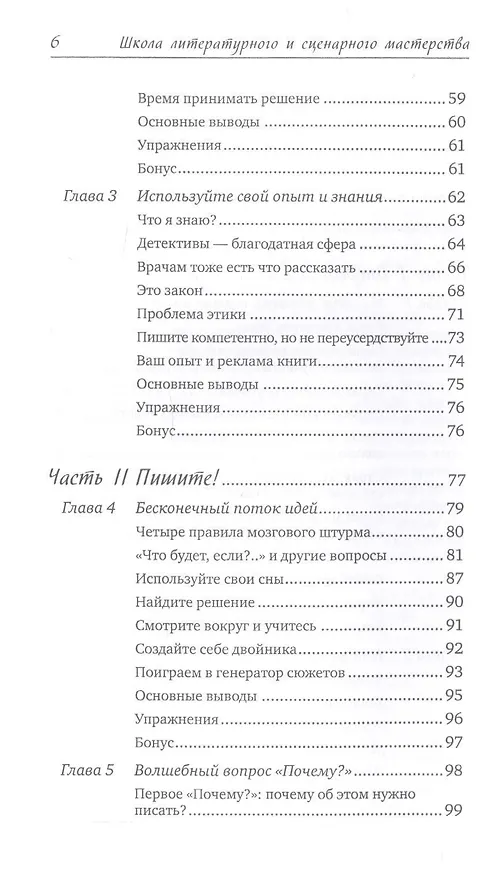 6 Школа литературного и сценарного мастерства

Время принимать решение ..... 59
Основные выводы ..... 60
Упражнения ..... 61
Бонус ..... 61

Глава 3 Используйте свой опыт и знания ..... 62
Что я знаю? ..... 63
Детективы — благодатная сфера ..... 64
Врачам тоже есть что рассказать ..... 66
Это закон ..... 68
Проблема этики ..... 71
Пишите компетентно, но не переусердствуйте ..... 73
Ваш опыт и реклама книги ..... 74
Основные выводы ..... 75
Упражнения ..... 76
Бонус ..... 76

Часть II Пишите! ..... 77

Глава 4 Бесконечный поток идей ..... 79
Четыре правила мозгового штурма ..... 80
«Что будет, если?..» и другие вопросы ..... 81
Используйте свои сны ..... 87
Найдите решение ..... 90
Смотрите вокруг и учитесь ..... 91
Создайте себе двойника ..... 92
Поиграем в генератор сюжетов ..... 93
Основные выводы ..... 95
Упражнения ..... 96
Бонус ..... 97

Глава 5 Волшебный вопрос «Почему?» ..... 98
Первое «Почему?»: почему об этом нужно писать? ..... 99